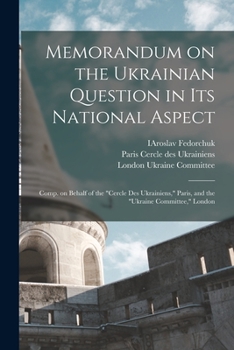 Memorandum on the Ukrainian Question in Its National Aspect

IAroslav Fedorchuk
Paris Cercle des Ukrainiens
London Ukraine Committee

Comp. on Behalf of the "Cercle Des Ukrainiens," Paris, and the "Ukraine Committee," London